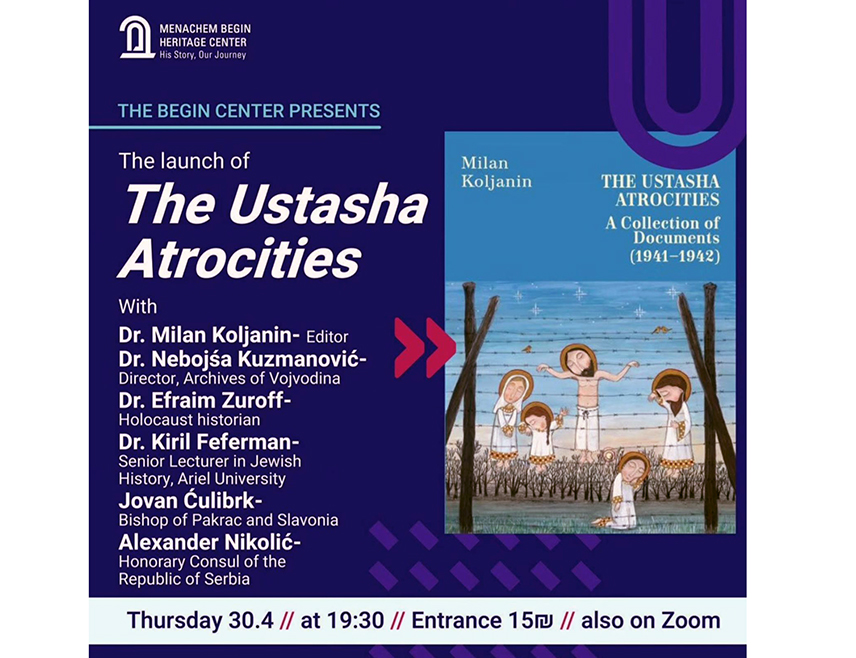 MENACHEM BEGIN
HERITAGE CENTER
His Story, Our Journey

THE BEGIN CENTER PRESENTS

The launch of
The Ustasha Atrocities

With
Dr. Milan Koljanin- Editor
Dr. Nebojśa Kuzmanović- Director, Archives of Vojvodina
Dr. Efraim Zuroff- Holocaust historian
Dr. Kiril Feferman- Senior Lecturer in Jewish History, Ariel University
Jovan Ćulibrk- Bishop of Pakrac and Slavonia
Alexander Nikolić- Honorary Consul of the Republic of Serbia

Milan Koljanin

THE USTASHA ATROCITIES
A Collection of Documents
(1941–1942)

Thursday 30.4 // at 19:30 // Entrance 15₪ // also on Zoom